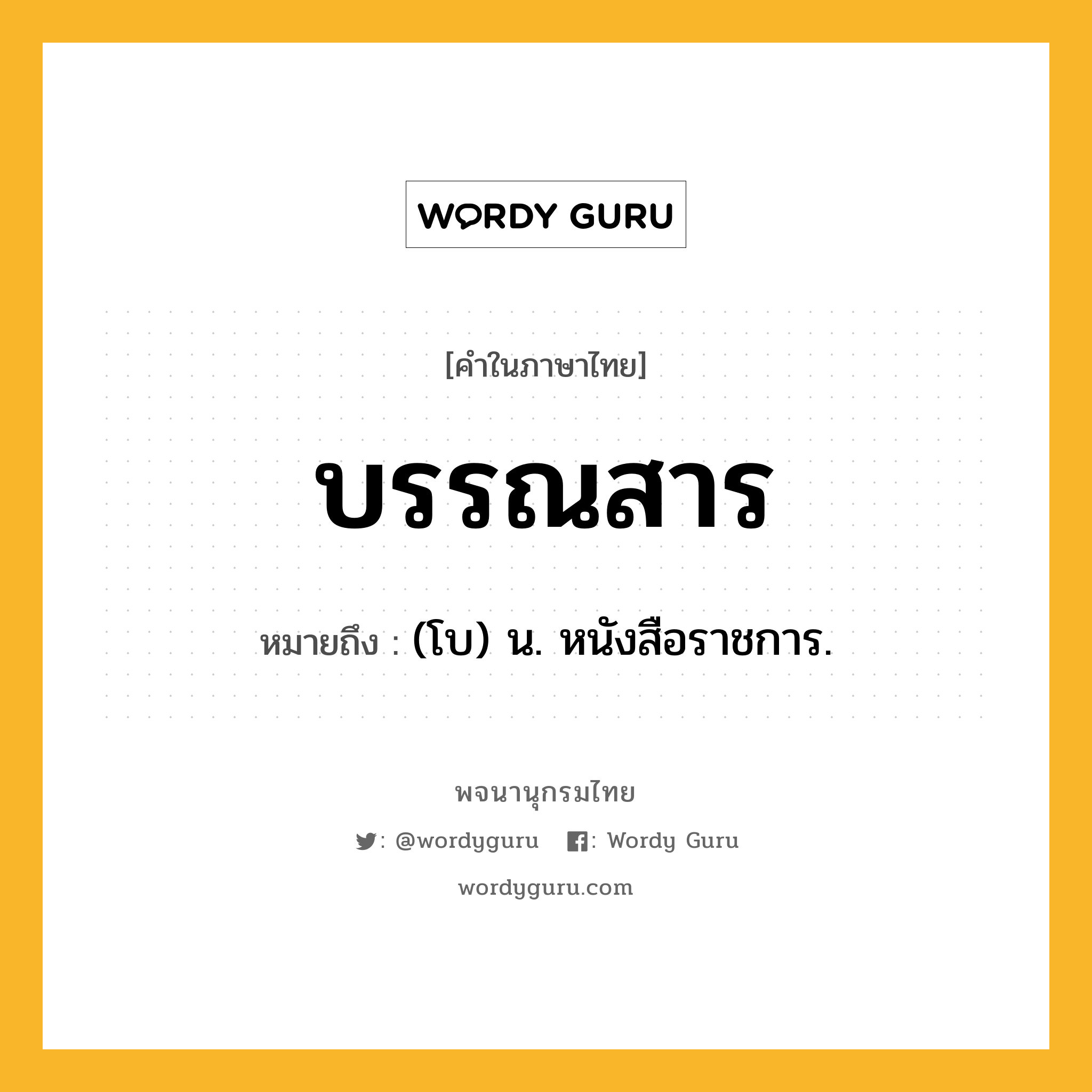 WORDY GURU

[คำในภาษาไทย]

บรรณสาร

หมายถึง : (โบ) น. หนังสือราชการ.

พจนานุกรมไทย

: @wordyguru : Wordy Guru

wordyguru.com